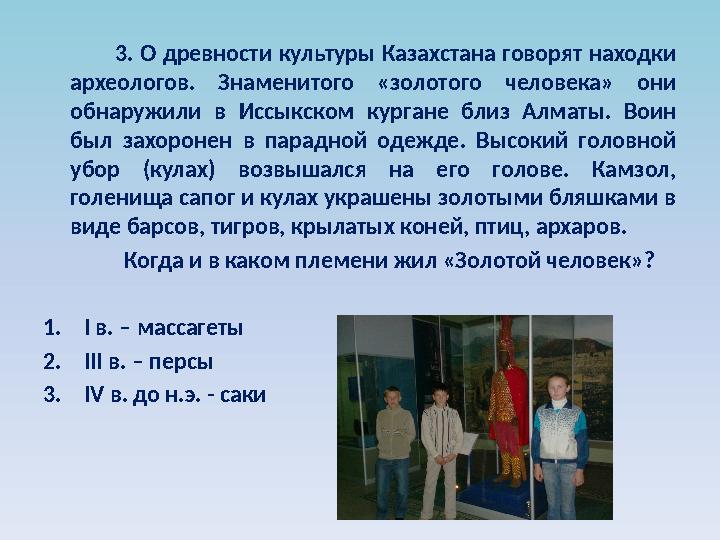 3. О древности культуры Казахстана говорят находки археологов. Знаменитого «золотого человека» они обнаружили в Иссыкском кургане близ Алматы. Воин был захоронен в парадной одежде. Высокий головной убор (кулах) возвышался на его голове. Камзол, голенища сапог и кулах украшены золотыми бляшками в виде барсов, тигров, крылатых коней, птиц, архаров.

Когда и в каком племени жил «Золотой человек»?

1. I в. – массагеты
2. III в. – персы
3. IV в. до н.э. - саки